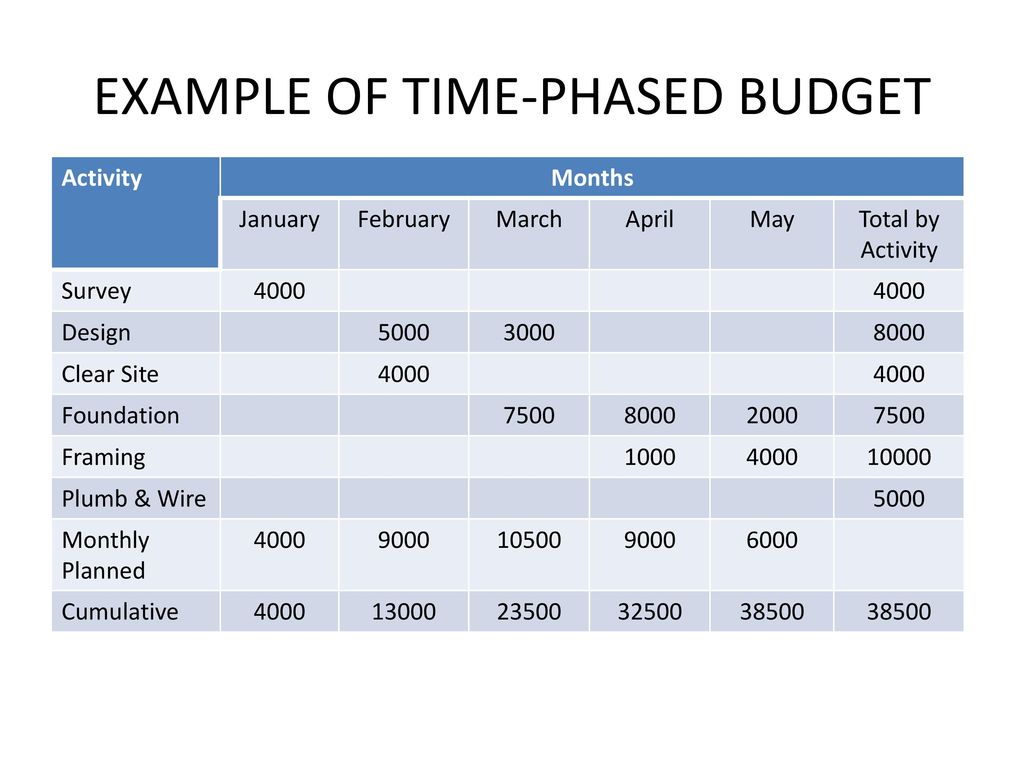 EXAMPLE OF TIME-PHASED BUDGET

| Activity | Months | | | | | |
|---|---|---|---|---|---|---|
| | January | February | March | April | May | Total by Activity |
| Survey | 4000 | | | | | 4000 |
| Design | | 5000 | 3000 | | | 8000 |
| Clear Site | | 4000 | | | | 4000 |
| Foundation | | | 7500 | 8000 | 2000 | 7500 |
| Framing | | | | 1000 | 4000 | 10000 |
| Plumb & Wire | | | | | | 5000 |
| Monthly Planned | 4000 | 9000 | 10500 | 9000 | 6000 | |
| Cumulative | 4000 | 13000 | 23500 | 32500 | 38500 | 38500 |